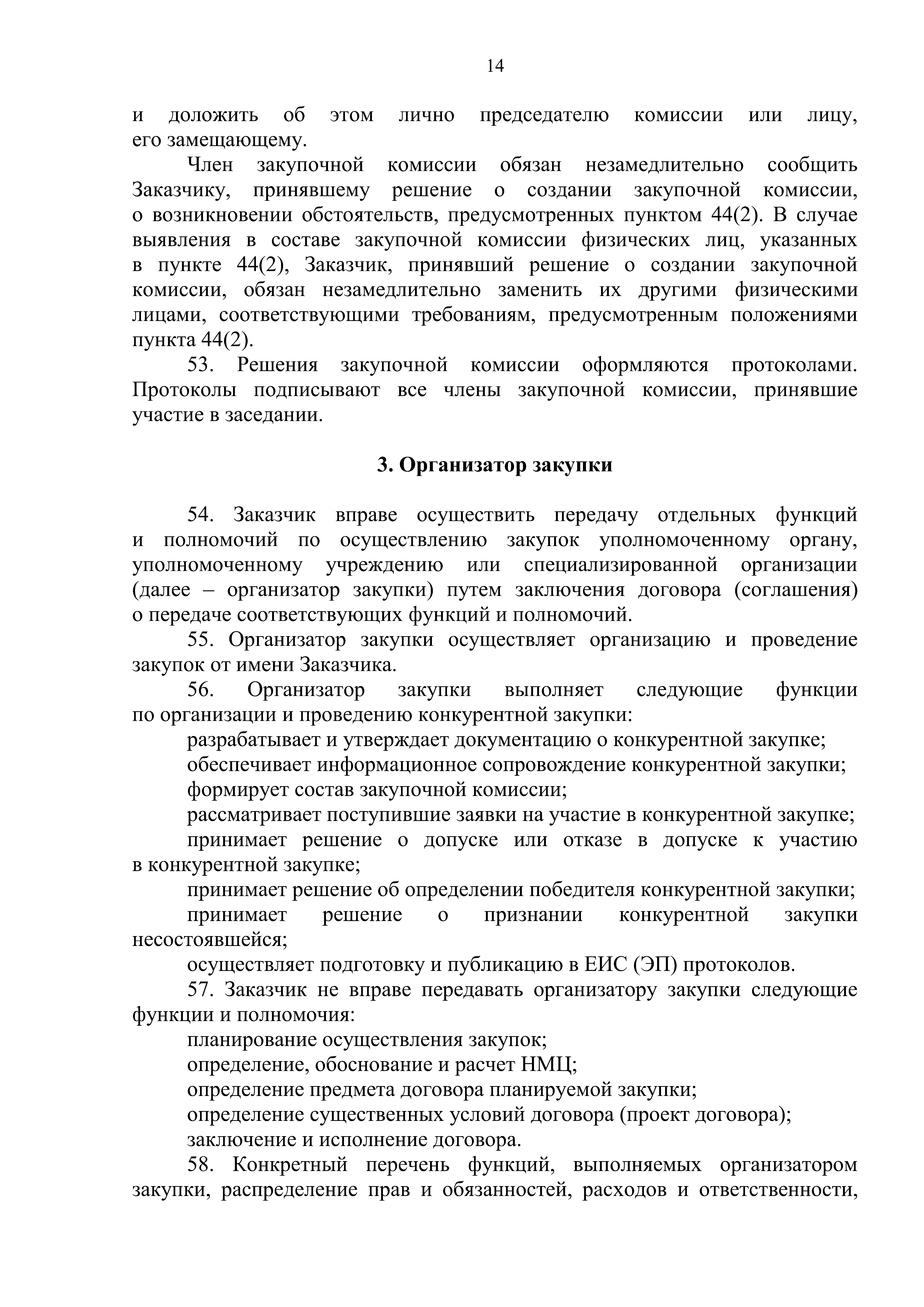 14

и доложить об этом лично председателю комиссии или лицу, его замещающему.

Член закупочной комиссии обязан незамедлительно сообщить Заказчику, принявшему решение о создании закупочной комиссии, о возникновении обстоятельств, предусмотренных пунктом 44(2). В случае выявления в составе закупочной комиссии физических лиц, указанных в пункте 44(2), Заказчик, принявший решение о создании закупочной комиссии, обязан незамедлительно заменить их другими физическими лицами, соответствующими требованиям, предусмотренным положениями пункта 44(2).

53. Решения закупочной комиссии оформляются протоколами. Протоколы подписывают все члены закупочной комиссии, принявшие участие в заседании.

3. Организатор закупки

54. Заказчик вправе осуществить передачу отдельных функций и полномочий по осуществлению закупок уполномоченному органу, уполномоченному учреждению или специализированной организации (далее – организатор закупки) путем заключения договора (соглашения) о передаче соответствующих функций и полномочий.

55. Организатор закупки осуществляет организацию и проведение закупок от имени Заказчика.

56. Организатор закупки выполняет следующие функции по организации и проведению конкурентной закупки:

разрабатывает и утверждает документацию о конкурентной закупке;

обеспечивает информационное сопровождение конкурентной закупки;

формирует состав закупочной комиссии;

рассматривает поступившие заявки на участие в конкурентной закупке;

принимает решение о допуске или отказе в допуске к участию в конкурентной закупке;

принимает решение об определении победителя конкурентной закупки;

принимает решение о признании конкурентной закупки несостоявшейся;

осуществляет подготовку и публикацию в ЕИС (ЭП) протоколов.

57. Заказчик не вправе передавать организатору закупки следующие функции и полномочия:

планирование осуществления закупок;

определение, обоснование и расчет НМЦ;

определение предмета договора планируемой закупки;

определение существенных условий договора (проект договора);

заключение и исполнение договора.

58. Конкретный перечень функций, выполняемых организатором закупки, распределение прав и обязанностей, расходов и ответственности,